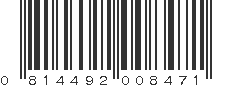 0 814492 008471